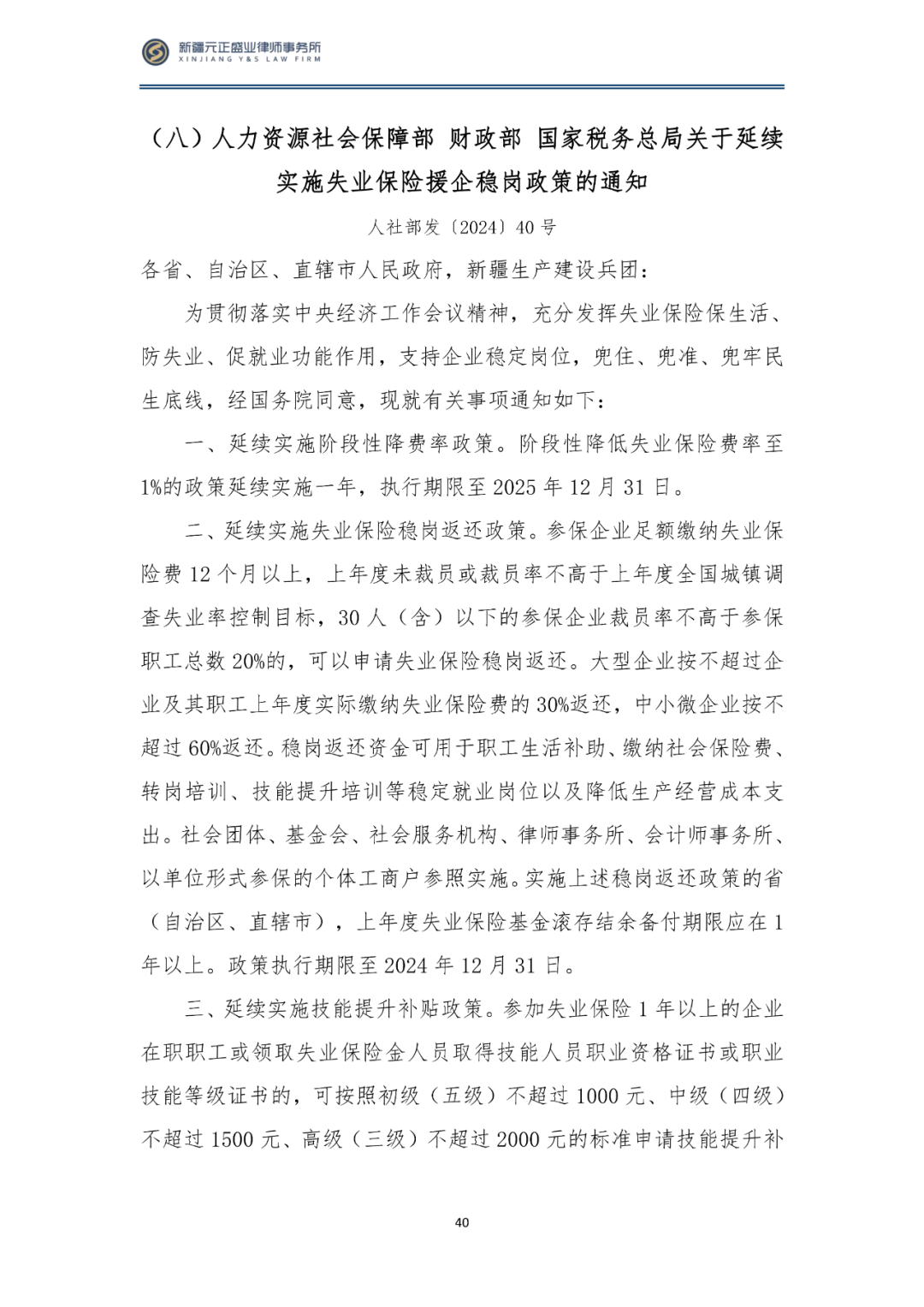 新疆元正盛业律师事务所
XINJIANG Y&S LAW FIRM

（八）人力资源社会保障部 财政部 国家税务总局关于延续实施失业保险援企稳岗政策的通知

人社部发〔2024〕40号

各省、自治区、直辖市人民政府，新疆生产建设兵团：

为贯彻落实中央经济工作会议精神，充分发挥失业保险保生活、防失业、促就业功能作用，支持企业稳定岗位，兜住、兜准、兜牢民生底线，经国务院同意，现就有关事项通知如下：

一、延续实施阶段性降费率政策。阶段性降低失业保险费率至1%的政策延续实施一年，执行期限至2025年12月31日。

二、延续实施失业保险稳岗返还政策。参保企业足额缴纳失业保险费12个月以上，上年度未裁员或裁员率不高于上年度全国城镇调查失业率控制目标，30人（含）以下的参保企业裁员率不高于参保职工总数20%的，可以申请失业保险稳岗返还。大型企业按不超过企业及其职工上年度实际缴纳失业保险费的30%返还，中小微企业按不超过60%返还。稳岗返还资金可用于职工生活补助、缴纳社会保险费、转岗培训、技能提升培训等稳定就业岗位以及降低生产经营成本支出。社会团体、基金会、社会服务机构、律师事务所、会计师事务所、以单位形式参保的个体工商户参照实施。实施上述稳岗返还政策的省（自治区、直辖市），上年度失业保险基金滚存结余备付期限应在1年以上。政策执行期限至2024年12月31日。

三、延续实施技能提升补贴政策。参加失业保险1年以上的企业在职职工或领取失业保险金人员取得技能人员职业资格证书或职业技能等级证书的，可按照初级（五级）不超过1000元、中级（四级）不超过1500元、高级（三级）不超过2000元的标准申请技能提升补

40